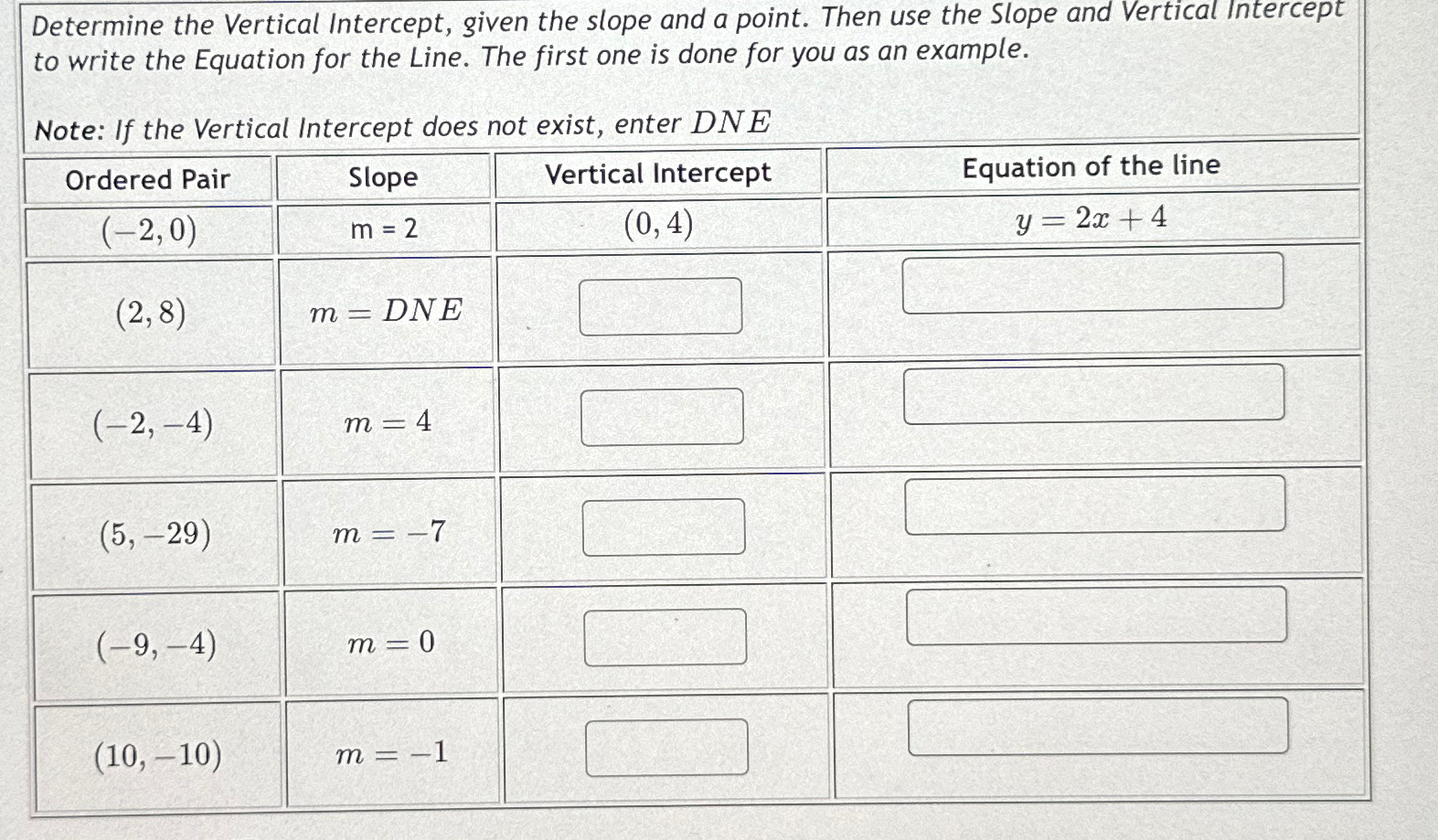 Determine the Vertical Intercept, given the slope and a point. Then use the Slope and Vertical Intercept to write the Equation for the Line. The first one is done for you as an example.

Note: If the Vertical Intercept does not exist, enter $DNE$

| Ordered Pair | Slope | Vertical Intercept | Equation of the line |
|---|---|---|---|
| $(-2,0)$ | m = 2 | $(0,4)$ | $y=2x+4$ |
| $(2,8)$ | $m=DNE$ | | |
| $(-2,-4)$ | $m=4$ | | |
| $(5,-29)$ | $m=-7$ | | |
| $(-9,-4)$ | $m=0$ | | |
| $(10,-10)$ | $m=-1$ | | |